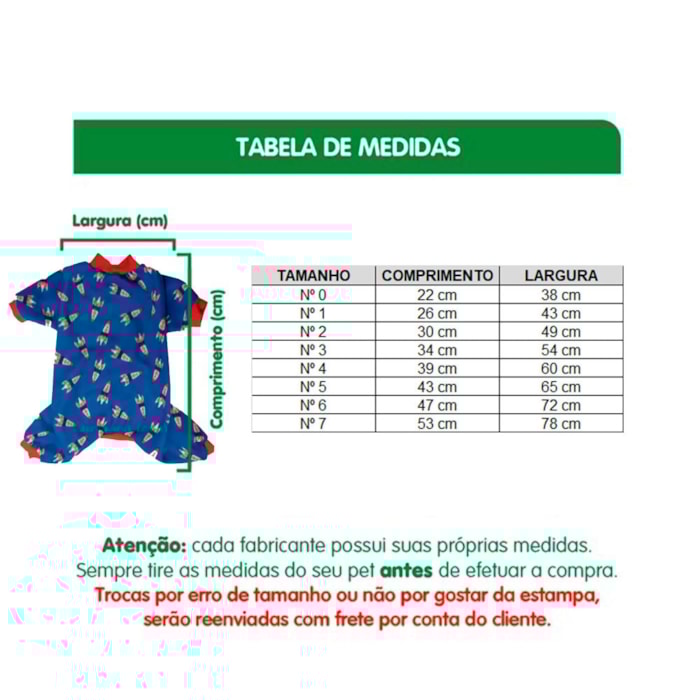 TABELA DE MEDIDAS

Largura (cm)

Comprimento (cm)

| TAMANHO | COMPRIMENTO | LARGURA |
|---|---|---|
| Nº 0 | 22 cm | 38 cm |
| Nº 1 | 26 cm | 43 cm |
| Nº 2 | 30 cm | 49 cm |
| Nº 3 | 34 cm | 54 cm |
| Nº 4 | 39 cm | 60 cm |
| Nº 5 | 43 cm | 65 cm |
| Nº 6 | 47 cm | 72 cm |
| Nº 7 | 53 cm | 78 cm |

Atenção: cada fabricante possui suas próprias medidas. Sempre tire as medidas do seu pet antes de efetuar a compra.
Trocas por erro de tamanho ou não por gostar da estampa, serão reenviadas com frete por conta do cliente.